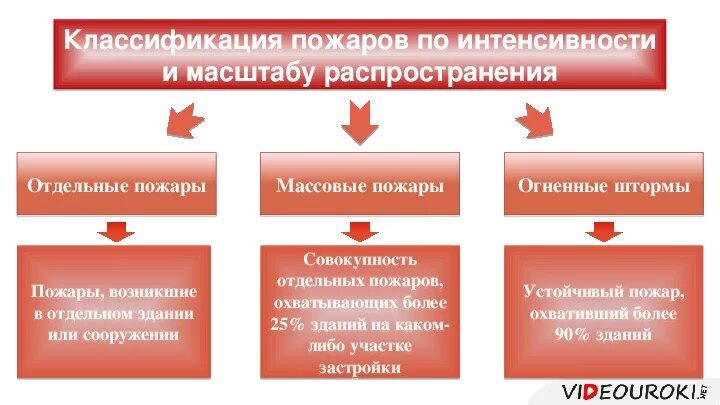 Классификация пожаров по интенсивности и масштабу распространения

Отдельные пожары

Массовые пожары

Огненные штормы

Пожары, возникшие в отдельном здании или сооружении

Совокупность отдельных пожаров, охватывающих более 25% зданий на каком-либо участке застройки

Устойчивый пожар, охвативший более 90% зданий

VIDEOUROKI.NET